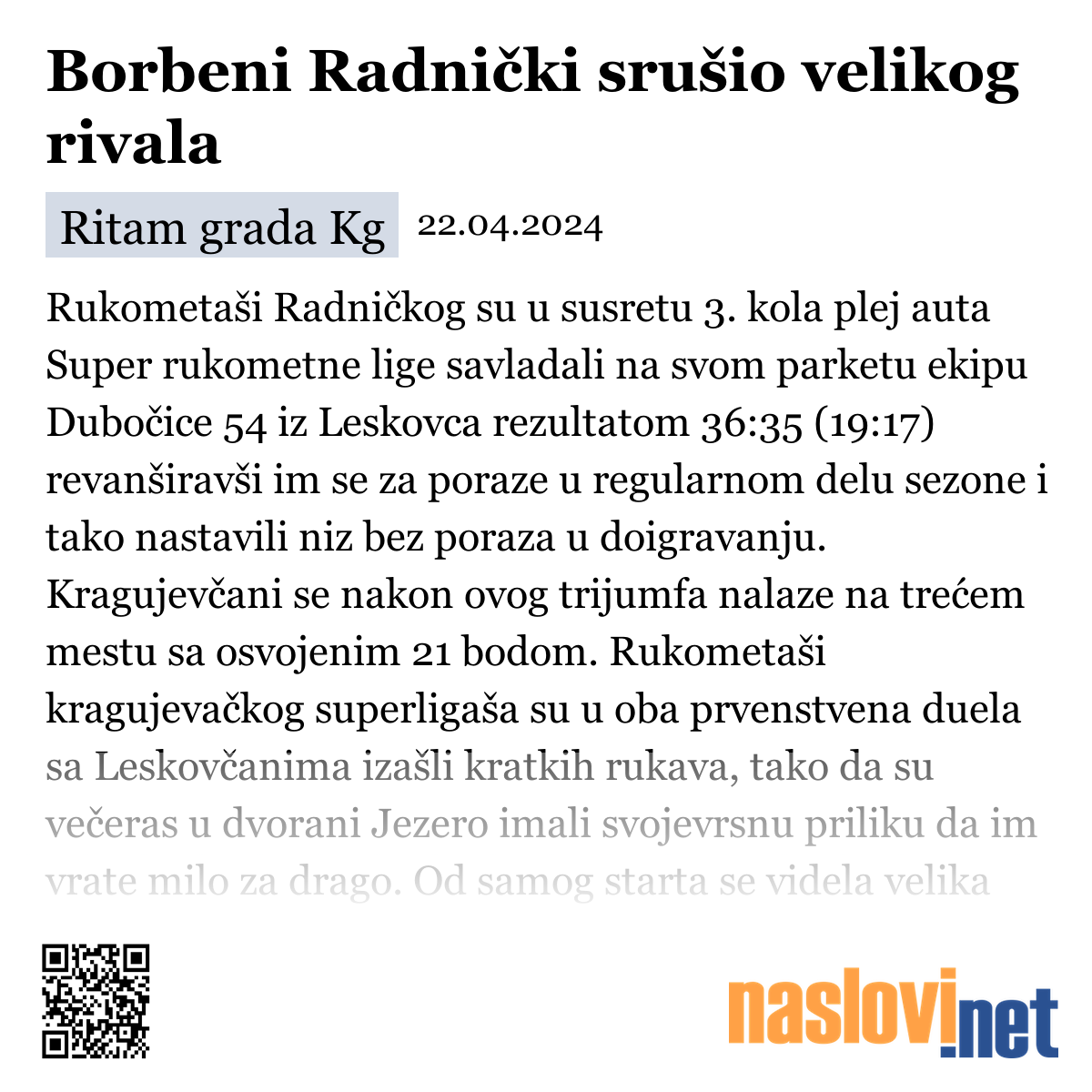 Borbeni Radnički srušio velikog rivala

Ritam grada Kg 22.04.2024

Rukometaši Radničkog su u susretu 3. kola plej auta Super rukometne lige savladali na svom parketu ekipu Dubočice 54 iz Leskovca rezultatom 36:35 (19:17) revanširavši im se za poraze u regularnom delu sezone i tako nastavili niz bez poraza u doigravanju. Kragujevčani se nakon ovog trijumfa nalaze na trećem mestu sa osvojenim 21 bodom. Rukometaši kragujevačkog superligaša su u oba prvenstvena duela sa Leskovčanima izašli kratkih rukava, tako da su večeras u dvorani Jezero imali svojevrsnu priliku da im vrate milo za drago. Od samog starta se videla velika

naslovi.net